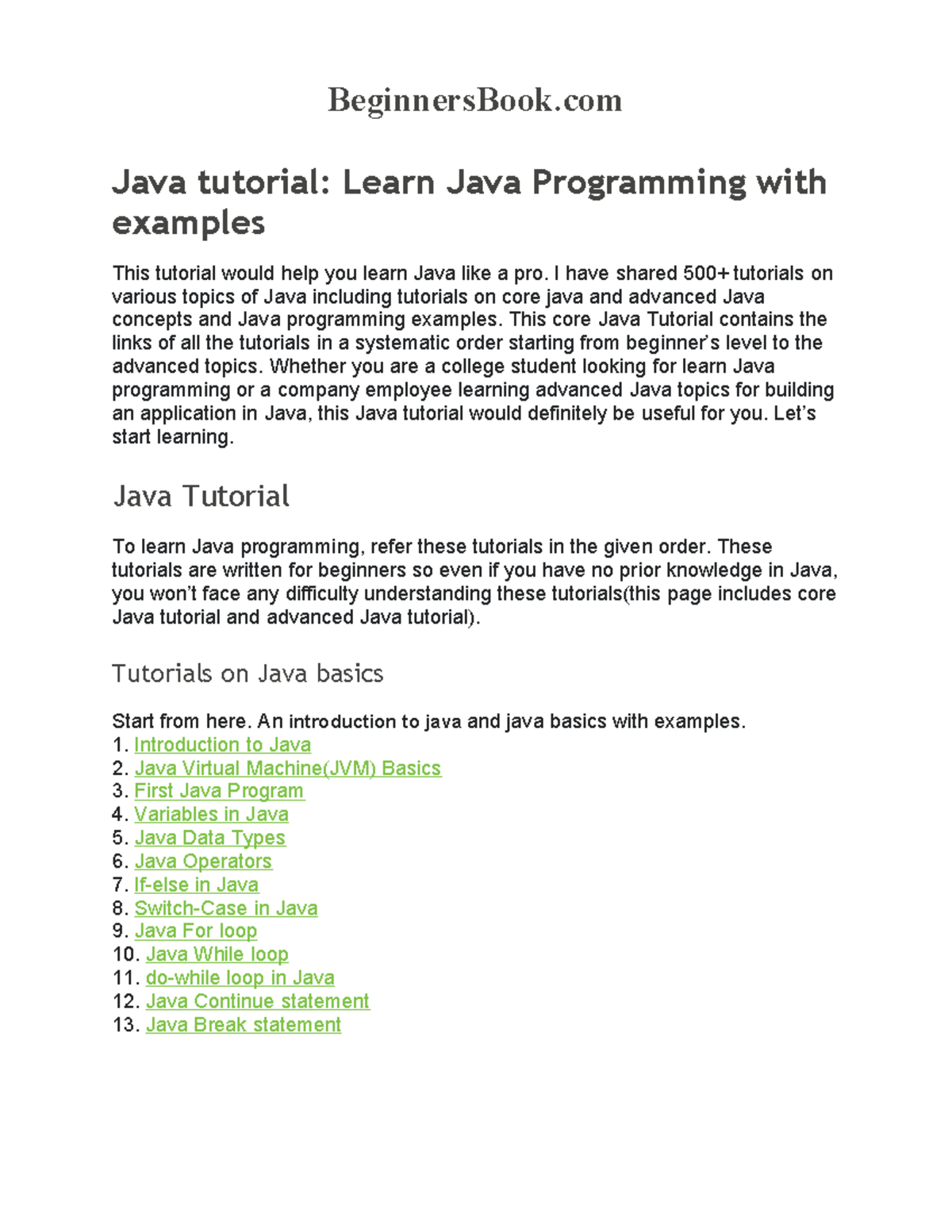 BeginnersBook.com

Java tutorial: Learn Java Programming with examples

This tutorial would help you learn Java like a pro. I have shared 500+ tutorials on various topics of Java including tutorials on core java and advanced Java concepts and Java programming examples. This core Java Tutorial contains the links of all the tutorials in a systematic order starting from beginner's level to the advanced topics. Whether you are a college student looking for learn Java programming or a company employee learning advanced Java topics for building an application in Java, this Java tutorial would definitely be useful for you. Let's start learning.

Java Tutorial

To learn Java programming, refer these tutorials in the given order. These tutorials are written for beginners so even if you have no prior knowledge in Java, you won't face any difficulty understanding these tutorials(this page includes core Java tutorial and advanced Java tutorial).

Tutorials on Java basics

Start from here. An introduction to java and java basics with examples.
1. Introduction to Java
2. Java Virtual Machine(JVM) Basics
3. First Java Program
4. Variables in Java
5. Java Data Types
6. Java Operators
7. If-else in Java
8. Switch-Case in Java
9. Java For loop
10. Java While loop
11. do-while loop in Java
12. Java Continue statement
13. Java Break statement